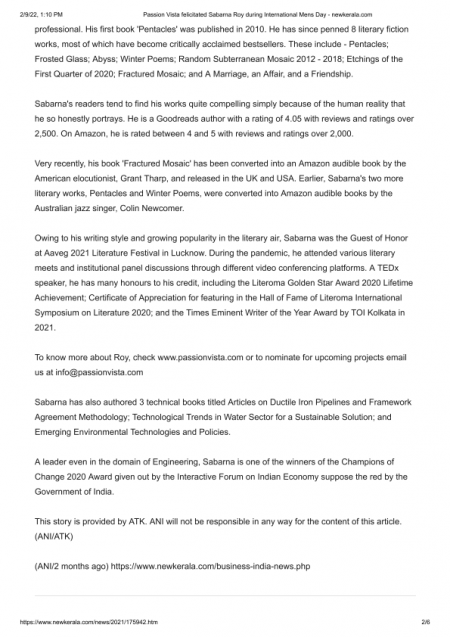 2/9/22, 1:10 PM Passion Vista felicitated Sabarna Roy during International Mens Day - newkerala.com

professional. His first book 'Pentacles' was published in 2010. He has since penned 8 literary fiction works, most of which have become critically acclaimed bestsellers. These include - Pentacles; Frosted Glass; Abyss; Winter Poems; Random Subterranean Mosaic 2012 - 2018; Etchings of the First Quarter of 2020; Fractured Mosaic; and A Marriage, an Affair, and a Friendship.

Sabarna's readers tend to find his works quite compelling simply because of the human reality that he so honestly portrays. He is a Goodreads author with a rating of 4.05 with reviews and ratings over 2,500. On Amazon, he is rated between 4 and 5 with reviews and ratings over 2,000.

Very recently, his book 'Fractured Mosaic' has been converted into an Amazon audible book by the American elocutionist, Grant Tharp, and released in the UK and USA. Earlier, Sabarna's two more literary works, Pentacles and Winter Poems, were converted into Amazon audible books by the Australian jazz singer, Colin Newcomer.

Owing to his writing style and growing popularity in the literary air, Sabarna was the Guest of Honor at Aaveg 2021 Literature Festival in Lucknow. During the pandemic, he attended various literary meets and institutional panel discussions through different video conferencing platforms. A TEDx speaker, he has many honours to his credit, including the Literoma Golden Star Award 2020 Lifetime Achievement; Certificate of Appreciation for featuring in the Hall of Fame of Literoma International Symposium on Literature 2020; and the Times Eminent Writer of the Year Award by TOI Kolkata in 2021.

To know more about Roy, check www.passionvista.com or to nominate for upcoming projects email us at info@passionvista.com

Sabarna has also authored 3 technical books titled Articles on Ductile Iron Pipelines and Framework Agreement Methodology; Technological Trends in Water Sector for a Sustainable Solution; and Emerging Environmental Technologies and Policies.

A leader even in the domain of Engineering, Sabarna is one of the winners of the Champions of Change 2020 Award given out by the Interactive Forum on Indian Economy suppose the red by the Government of India.

This story is provided by ATK. ANI will not be responsible in any way for the content of this article. (ANI/ATK)

(ANI/2 months ago) https://www.newkerala.com/business-india-news.php

https://www.newkerala.com/news/2021/175942.htm 2/6